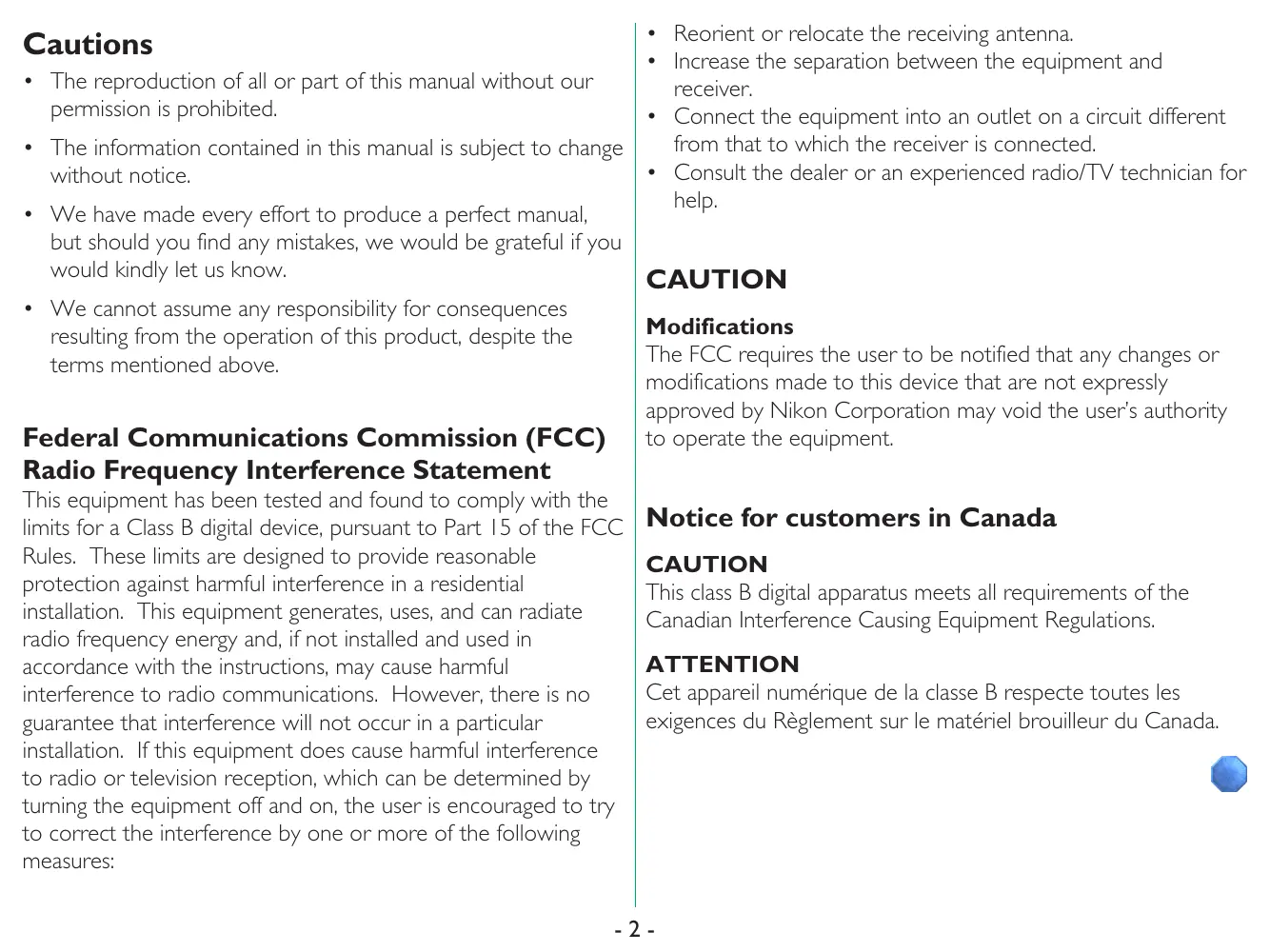 Cautions

• The reproduction of all or part of this manual without our permission is prohibited.

• The information contained in this manual is subject to change without notice.

• We have made every effort to produce a perfect manual, but should you find any mistakes, we would be grateful if you would kindly let us know.

• We cannot assume any responsibility for consequences resulting from the operation of this product, despite the terms mentioned above.

Federal Communications Commission (FCC) Radio Frequency Interference Statement
This equipment has been tested and found to comply with the limits for a Class B digital device, pursuant to Part 15 of the FCC Rules. These limits are designed to provide reasonable protection against harmful interference in a residential installation. This equipment generates, uses, and can radiate radio frequency energy and, if not installed and used in accordance with the instructions, may cause harmful interference to radio communications. However, there is no guarantee that interference will not occur in a particular installation. If this equipment does cause harmful interference to radio or television reception, which can be determined by turning the equipment off and on, the user is encouraged to try to correct the interference by one or more of the following measures:

• Reorient or relocate the receiving antenna.
• Increase the separation between the equipment and receiver.
• Connect the equipment into an outlet on a circuit different from that to which the receiver is connected.
• Consult the dealer or an experienced radio/TV technician for help.

CAUTION

Modifications
The FCC requires the user to be notified that any changes or modifications made to this device that are not expressly approved by Nikon Corporation may void the user's authority to operate the equipment.

Notice for customers in Canada

CAUTION
This class B digital apparatus meets all requirements of the Canadian Interference Causing Equipment Regulations.

ATTENTION
Cet appareil numérique de la classe B respecte toutes les exigences du Règlement sur le matériel brouilleur du Canada.

- 2 -